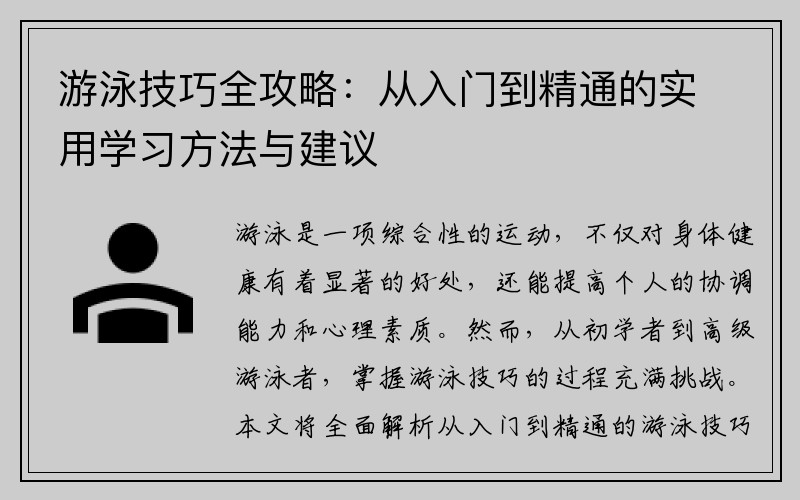 游泳技巧全攻略：从入门到精通的实用学习方法与建议

游泳是一项综合性的运动，不仅对身体健康有着显著的好处，还能提高个人的协调能力和心理素质。然而，从初学者到高级游泳者，掌握游泳技巧的过程充满挑战。本文将全面解析从入门到精通的游泳技巧